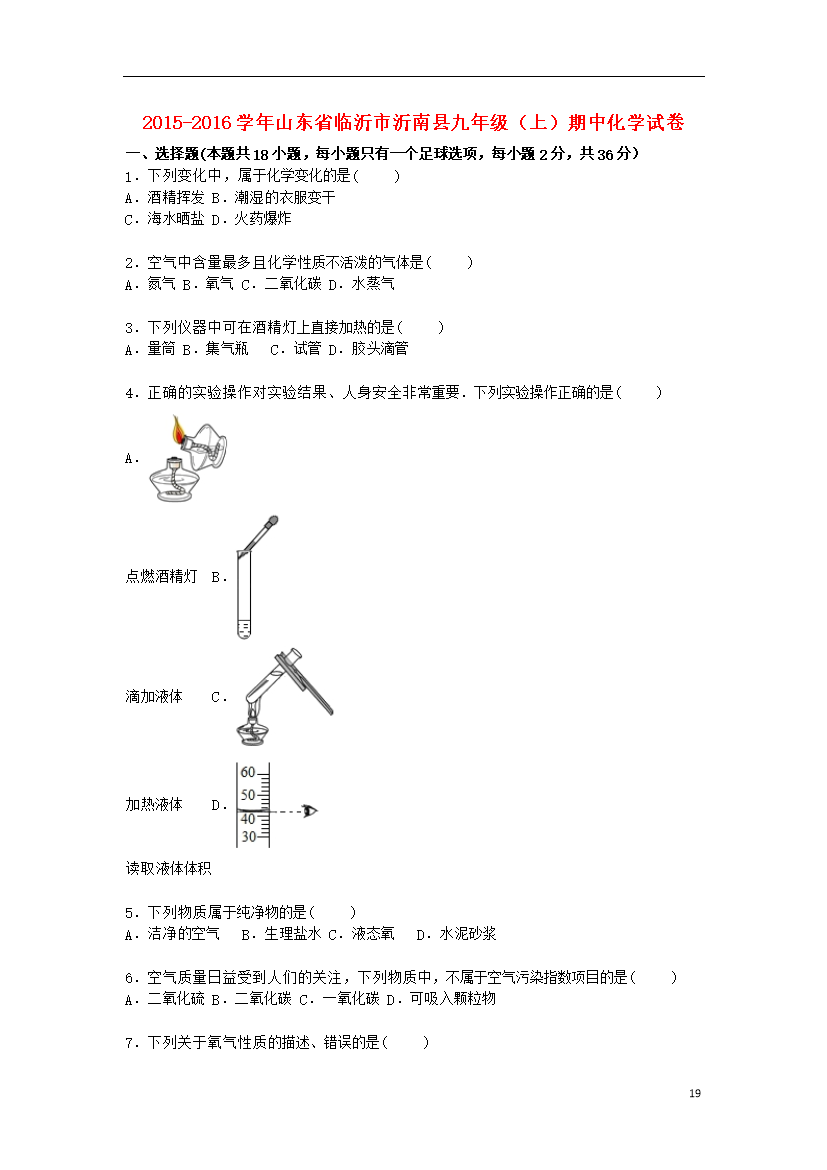 2015-2016学年山东省临沂市沂南县九年级（上）期中化学试卷

一、选择题(本题共18小题，每小题只有一个足球选项，每小题2分，共36分）

1．下列变化中，属于化学变化的是(　　)
A．酒精挥发 B．潮湿的衣服变干
C．海水晒盐 D．火药爆炸

2．空气中含量最多且化学性质不活泼的气体是(　　)
A．氮气 B．氧气 C．二氧化碳 D．水蒸气

3．下列仪器中可在酒精灯上直接加热的是(　　)
A．量筒 B．集气瓶　C．试管 D．胶头滴管

4．正确的实验操作对实验结果、人身安全非常重要．下列实验操作正确的是(　　)

A.

点燃酒精灯 B.

滴加液体　C.

加热液体　D.

60
50
40
30

读取液体体积

5．下列物质属于纯净物的是(　　)
A．洁净的空气　B．生理盐水 C．液态氧　D．水泥砂浆

6．空气质量日益受到人们的关注，下列物质中，不属于空气污染指数项目的是(　　)
A．二氧化硫 B．二氧化碳 C．一氧化碳 D．可吸入颗粒物

7．下列关于氧气性质的描述、错误的是(　　)

19